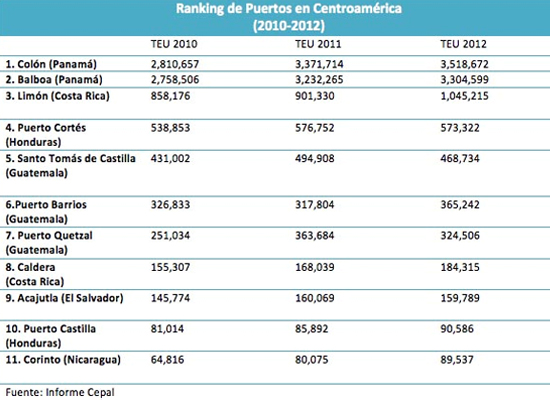 Ranking de Puertos en Centroamérica
(2010-2012)

| | TEU 2010 | TEU 2011 | TEU 2012 |
|---|---|---|---|
| 1. Colón (Panamá) | 2,810,657 | 3,371,714 | 3,518,672 |
| 2. Balboa (Panamá) | 2,758,506 | 3,232,265 | 3,304,599 |
| 3. Limón (Costa Rica) | 858,176 | 901,330 | 1,045,215 |
| 4. Puerto Cortés (Honduras) | 538,853 | 576,752 | 573,322 |
| 5. Santo Tomás de Castilla (Guatemala) | 431,002 | 494,908 | 468,734 |
| 6.Puerto Barrios (Guatemala) | 326,833 | 317,804 | 365,242 |
| 7. Puerto Quetzal (Guatemala) | 251,034 | 363,684 | 324,506 |
| 8. Caldera (Costa Rica) | 155,307 | 168,039 | 184,315 |
| 9. Acajutla (El Salvador) | 145,774 | 160,069 | 159,789 |
| 10. Puerto Castilla (Honduras) | 81,014 | 85,892 | 90,586 |
| 11. Corinto (Nicaragua) | 64,816 | 80,075 | 89,537 |

Fuente: Informe Cepal